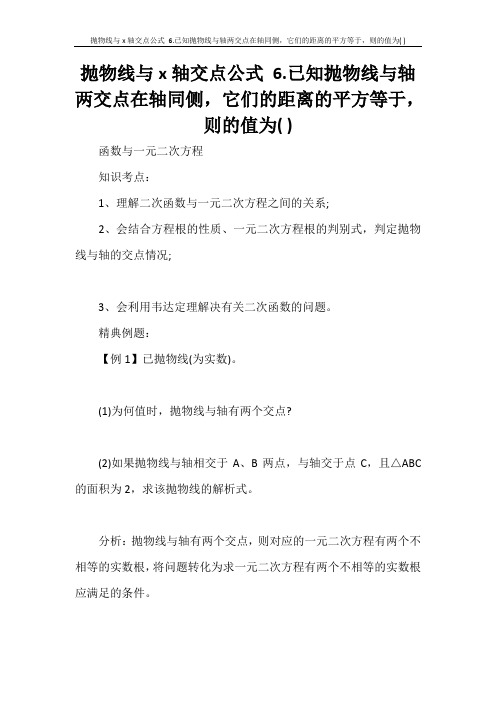 抛物线与 x 轴交点公式 6.已知抛物线与轴两交点在轴同侧，它们的距离的平方等于，则的值为( )

抛物线与 x 轴交点公式 6.已知抛物线与轴两交点在轴同侧，它们的距离的平方等于，则的值为( )

函数与一元二次方程

知识考点：

1、理解二次函数与一元二次方程之间的关系;

2、会结合方程根的性质、一元二次方程根的判别式，判定抛物线与轴的交点情况;

3、会利用韦达定理解决有关二次函数的问题。

精典例题：

【例 1】已抛物线(为实数)。

(1)为何值时，抛物线与轴有两个交点?

(2)如果抛物线与轴相交于 A、B 两点，与轴交于点 C，且△ABC 的面积为 2，求该抛物线的解析式。

分析：抛物线与轴有两个交点，则对应的一元二次方程有两个不相等的实数根，将问题转化为求一元二次方程有两个不相等的实数根应满足的条件。